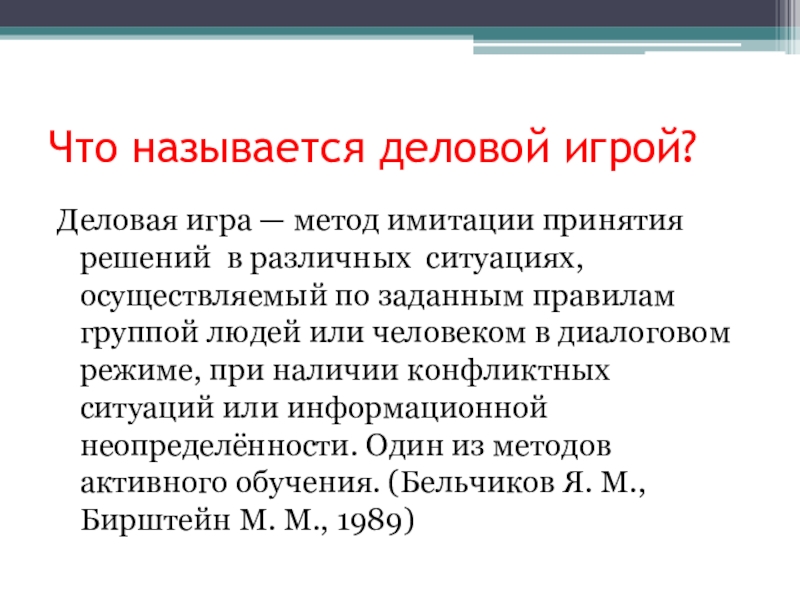 Что называется деловой игрой?

Деловая игра — метод имитации принятия решений в различных ситуациях, осуществляемый по заданным правилам группой людей или человеком в диалоговом режиме, при наличии конфликтных ситуаций или информационной неопределённости. Один из методов активного обучения. (Бельчиков Я. М., Бирштейн М. М., 1989)